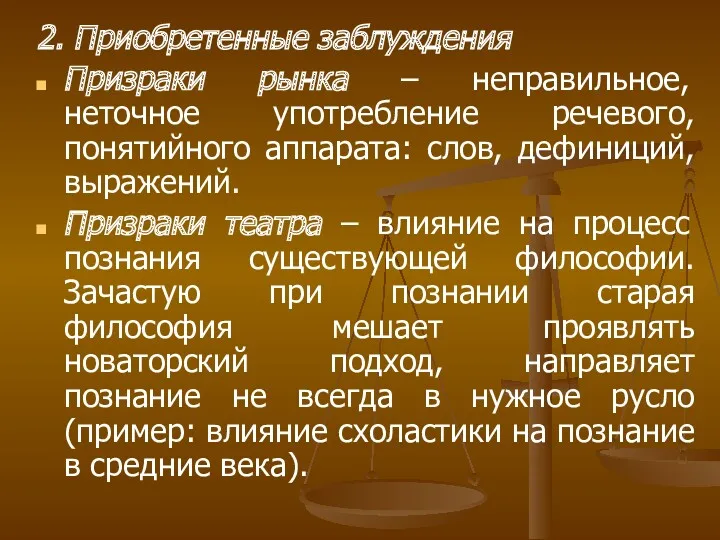 2. Приобретенные заблуждения

Призраки рынка – неправильное, неточное употребление речевого, понятийного аппарата: слов, дефиниций, выражений.

Призраки театра – влияние на процесс познания существующей философии. Зачастую при познании старая философия мешает проявлять новаторский подход, направляет познание не всегда в нужное русло (пример: влияние схоластики на познание в средние века).